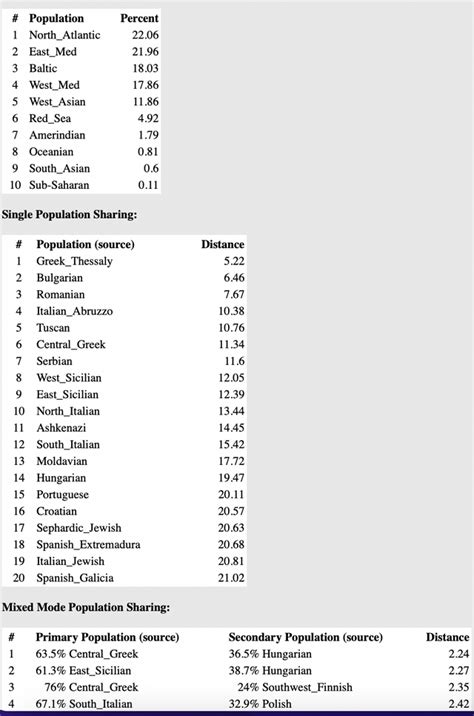 | # | Population | Percent |
|---|---|---|
| 1 | North_Atlantic | 22.06 |
| 2 | East_Med | 21.96 |
| 3 | Baltic | 18.03 |
| 4 | West_Med | 17.86 |
| 5 | West_Asian | 11.86 |
| 6 | Red_Sea | 4.92 |
| 7 | Amerindian | 1.79 |
| 8 | Oceanian | 0.81 |
| 9 | South_Asian | 0.6 |
| 10 | Sub-Saharan | 0.11 |

Single Population Sharing:

| # | Population (source) | Distance |
|---|---|---|
| 1 | Greek_Thessaly | 5.22 |
| 2 | Bulgarian | 6.46 |
| 3 | Romanian | 7.67 |
| 4 | Italian_Abruzzo | 10.38 |
| 5 | Tuscan | 10.76 |
| 6 | Central_Greek | 11.34 |
| 7 | Serbian | 11.6 |
| 8 | West_Sicilian | 12.05 |
| 9 | East_Sicilian | 12.39 |
| 10 | North_Italian | 13.44 |
| 11 | Ashkenazi | 14.45 |
| 12 | South_Italian | 15.42 |
| 13 | Moldavian | 17.72 |
| 14 | Hungarian | 19.47 |
| 15 | Portuguese | 20.11 |
| 16 | Croatian | 20.57 |
| 17 | Sephardic_Jewish | 20.63 |
| 18 | Spanish_Extremadura | 20.68 |
| 19 | Italian_Jewish | 20.81 |
| 20 | Spanish_Galicia | 21.02 |

Mixed Mode Population Sharing:

| # | Primary Population (source) | Secondary Population (source) | Distance |
|---|---|---|---|
| 1 | 63.5% Central_Greek | 36.5% Hungarian | 2.24 |
| 2 | 61.3% East_Sicilian | 38.7% Hungarian | 2.27 |
| 3 | 76% Central_Greek | 24% Southwest_Finnish | 2.35 |
| 4 | 67.1% South_Italian | 32.9% Polish | 2.42 |